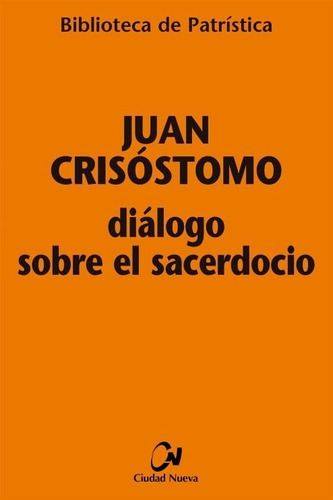 Biblioteca de Patrística

JUAN
CRISÓSTOMO
diálogo
sobre el sacerdocio

CN
Ciudad Nueva